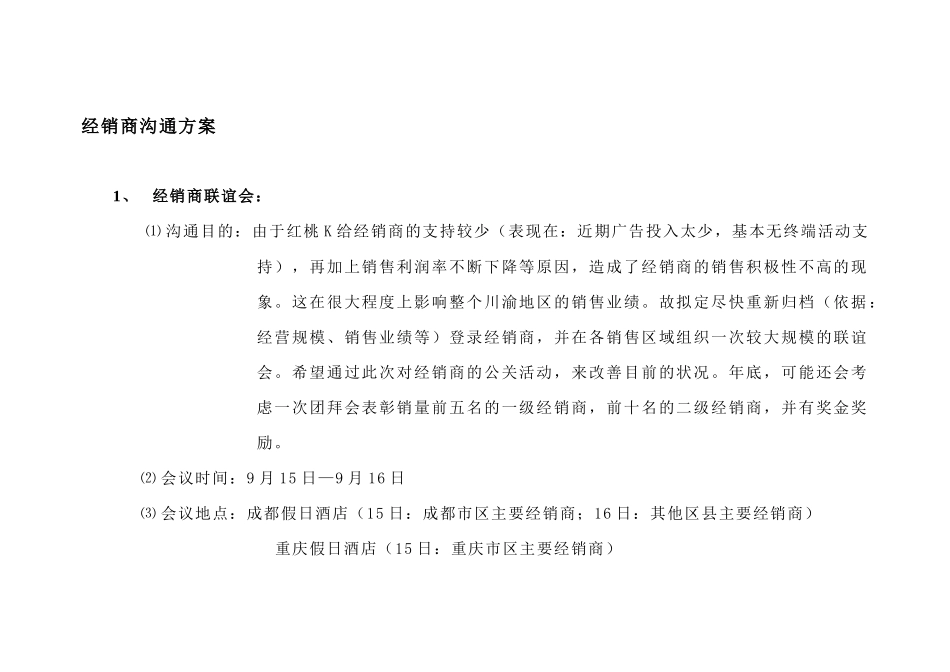 经销商沟通方案

1、 经销商联谊会：

⑴沟通目的：由于红桃K给经销商的支持较少（表现在：近期广告投入太少，基本无终端活动支持），再加上销售利润率不断下降等原因，造成了经销商的销售积极性不高的现象。这在很大程度上影响整个川渝地区的销售业绩。故拟定尽快重新归档（依据：经营规模、销售业绩等）登录经销商，并在各销售区域组织一次较大规模的联谊会。希望通过此次对经销商的公关活动，来改善目前的状况。年底，可能还会考虑一次团拜会表彰销量前五名的一级经销商，前十名的二级经销商，并有奖金奖励。

⑵会议时间：9月15日—9月16日

⑶会议地点：成都假日酒店（15日：成都市区主要经销商；16日：其他区县主要经销商）

重庆假日酒店（15日：重庆市区主要经销商）